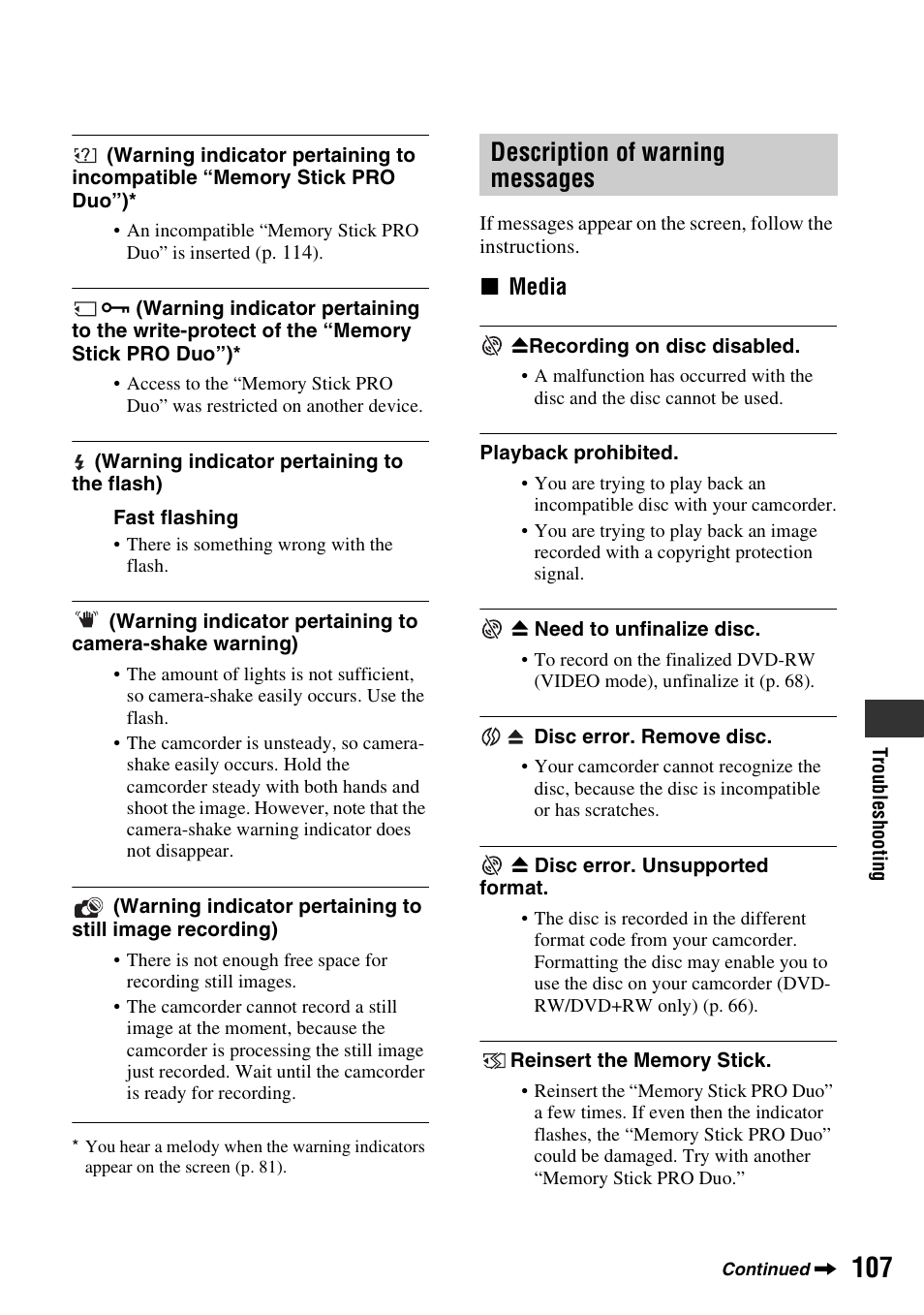 (Warning indicator pertaining to incompatible “Memory Stick PRO Duo”)*

• An incompatible “Memory Stick PRO Duo” is inserted (p. 114).

(Warning indicator pertaining to the write-protect of the “Memory Stick PRO Duo”)*

• Access to the “Memory Stick PRO Duo” was restricted on another device.

(Warning indicator pertaining to the flash)

Fast flashing

• There is something wrong with the flash.

(Warning indicator pertaining to camera-shake warning)

• The amount of lights is not sufficient, so camera-shake easily occurs. Use the flash.

• The camcorder is unsteady, so camera-shake easily occurs. Hold the camcorder steady with both hands and shoot the image. However, note that the camera-shake warning indicator does not disappear.

(Warning indicator pertaining to still image recording)

• There is not enough free space for recording still images.

• The camcorder cannot record a still image at the moment, because the camcorder is processing the still image just recorded. Wait until the camcorder is ready for recording.

* You hear a melody when the warning indicators appear on the screen (p. 81).

Description of warning messages

If messages appear on the screen, follow the instructions.

■ Media

Recording on disc disabled.

• A malfunction has occurred with the disc and the disc cannot be used.

Playback prohibited.

• You are trying to play back an incompatible disc with your camcorder.

• You are trying to play back an image recorded with a copyright protection signal.

Need to unfinalize disc.

• To record on the finalized DVD-RW (VIDEO mode), unfinalize it (p. 68).

Disc error. Remove disc.

• Your camcorder cannot recognize the disc, because the disc is incompatible or has scratches.

Disc error. Unsupported format.

• The disc is recorded in the different format code from your camcorder. Formatting the disc may enable you to use the disc on your camcorder (DVD-RW/DVD+RW only) (p. 66).

Reinsert the Memory Stick.

• Reinsert the “Memory Stick PRO Duo” a few times. If even then the indicator flashes, the “Memory Stick PRO Duo” could be damaged. Try with another “Memory Stick PRO Duo.”

Troubleshooting

Continued ➡ 107